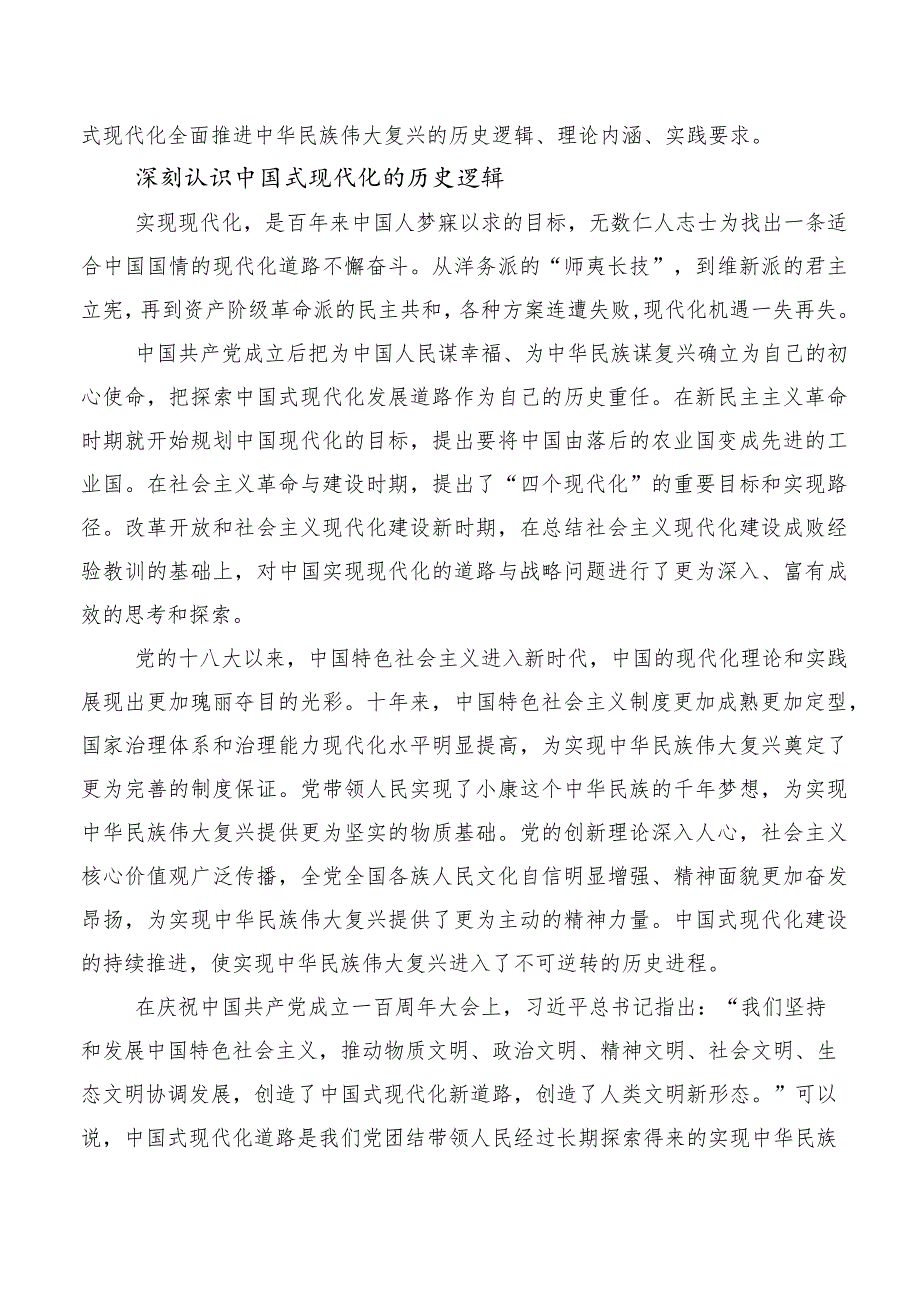 式现代化全面推进中华民族伟大复兴的历史逻辑、理论内涵、实践要求。

深刻认识中国式现代化的历史逻辑

实现现代化，是百年来中国人梦寐以求的目标，无数仁人志士为找出一条适合中国国情的现代化道路不懈奋斗。从洋务派的“师夷长技”，到维新派的君主立宪，再到资产阶级革命派的民主共和，各种方案连遭失败，现代化机遇一失再失。

中国共产党成立后把为中国人民谋幸福、为中华民族谋复兴确立为自己的初心使命，把探索中国式现代化发展道路作为自己的历史重任。在新民主主义革命时期就开始规划中国现代化的目标，提出要将中国由落后的农业国变成先进的工业国。在社会主义革命与建设时期，提出了“四个现代化”的重要目标和实现路径。改革开放和社会主义现代化建设新时期，在总结社会主义现代化建设成败经验教训的基础上，对中国实现现代化的道路与战略问题进行了更为深入、富有成效的思考和探索。

党的十八大以来，中国特色社会主义进入新时代，中国的现代化理论和实践展现出更加瑰丽夺目的光彩。十年来，中国特色社会主义制度更加成熟更加定型，国家治理体系和治理能力现代化水平明显提高，为实现中华民族伟大复兴奠定了更为完善的制度保证。党带领人民实现了小康这个中华民族的千年梦想，为实现中华民族伟大复兴提供更为坚实的物质基础。党的创新理论深入人心，社会主义核心价值观广泛传播，全党全国各族人民文化自信明显增强、精神面貌更加奋发昂扬，为实现中华民族伟大复兴提供了更为主动的精神力量。中国式现代化建设的持续推进，使实现中华民族伟大复兴进入了不可逆转的历史进程。

在庆祝中国共产党成立一百周年大会上，习近平总书记指出：“我们坚持和发展中国特色社会主义，推动物质文明、政治文明、精神文明、社会文明、生态文明协调发展，创造了中国式现代化新道路，创造了人类文明新形态。”可以说，中国式现代化道路是我们党团结带领人民经过长期探索得来的实现中华民族